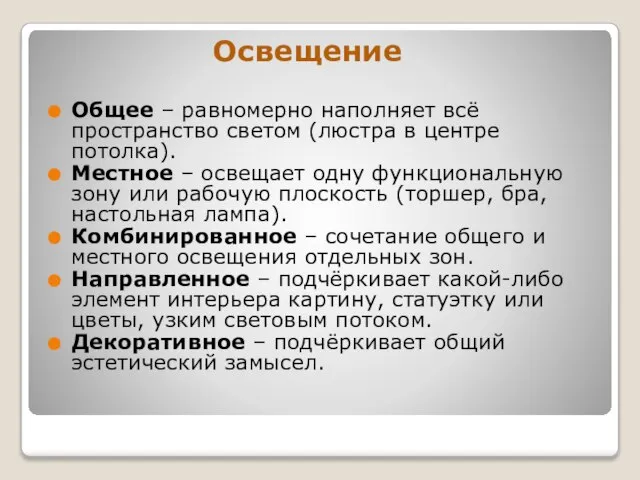 Освещение

Общее – равномерно наполняет всё пространство светом (люстра в центре потолка).

Местное – освещает одну функциональную зону или рабочую плоскость (торшер, бра, настольная лампа).

Комбинированное – сочетание общего и местного освещения отдельных зон.

Направленное – подчёркивает какой-либо элемент интерьера картину, статуэтку или цветы, узким световым потоком.

Декоративное – подчёркивает общий эстетический замысел.